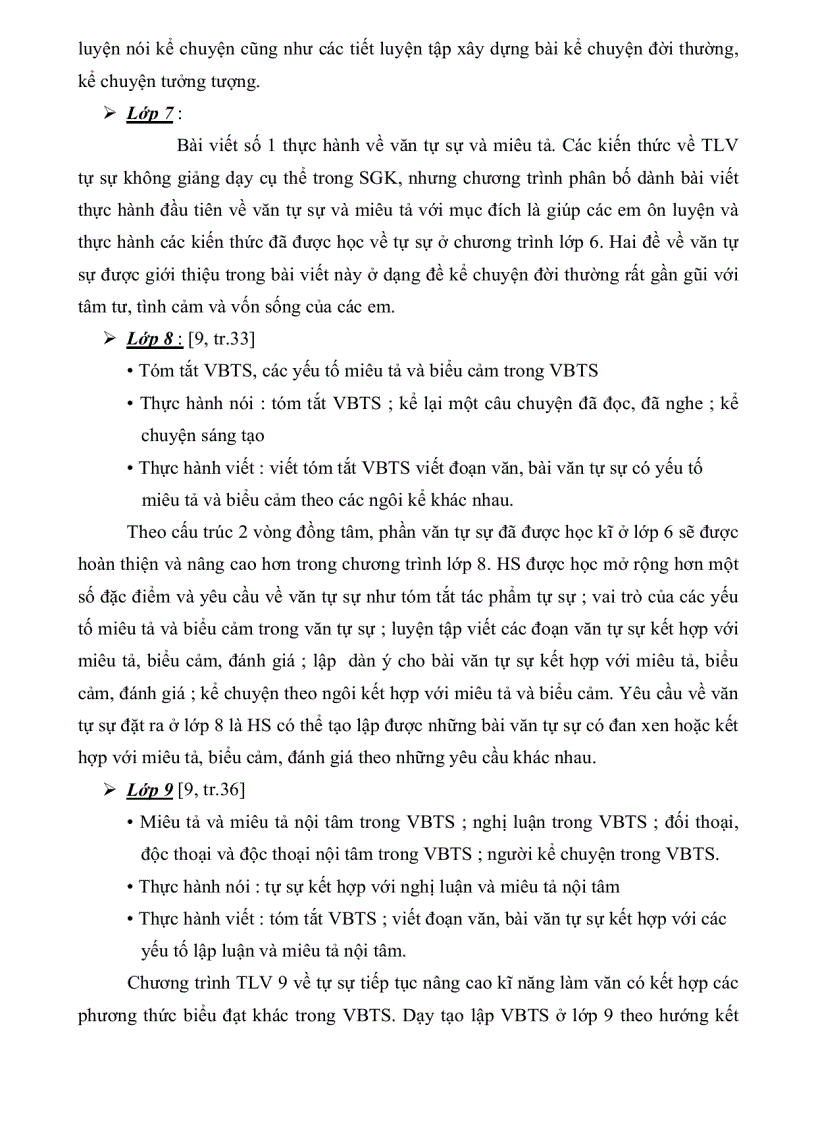 luyện nói kể chuyện cũng như các tiết luyện tập xây dựng bài kể chuyện đời thường, kể chuyện tưởng tượng.

➢ Lớp 7 :

Bài viết số 1 thực hành về văn tự sự và miêu tả. Các kiến thức về TLV tự sự không giảng dạy cụ thể trong SGK, nhưng chương trình phân bố dành bài viết thực hành đầu tiên về văn tự sự và miêu tả với mục đích là giúp các em ôn luyện và thực hành các kiến thức đã được học về tự sự ở chương trình lớp 6. Hai đề về văn tự sự được giới thiệu trong bài viết này ở dạng đề kể chuyện đời thường rất gần gũi với tâm tư, tình cảm và vốn sống của các em.

➢ Lớp 8 : [9, tr.33]

• Tóm tắt VBTS, các yếu tố miêu tả và biểu cảm trong VBTS

• Thực hành nói : tóm tắt VBTS ; kể lại một câu chuyện đã đọc, đã nghe ; kể chuyện sáng tạo

• Thực hành viết : viết tóm tắt VBTS viết đoạn văn, bài văn tự sự có yếu tố miêu tả và biểu cảm theo các ngôi kể khác nhau.

Theo cấu trúc 2 vòng đồng tâm, phần văn tự sự đã được học kĩ ở lớp 6 sẽ được hoàn thiện và nâng cao hơn trong chương trình lớp 8. HS được học mở rộng hơn một số đặc điểm và yêu cầu về văn tự sự như tóm tắt tác phẩm tự sự ; vai trò của các yếu tố miêu tả và biểu cảm trong văn tự sự ; luyện tập viết các đoạn văn tự sự kết hợp với miêu tả, biểu cảm, đánh giá ; lập dàn ý cho bài văn tự sự kết hợp với miêu tả, biểu cảm, đánh giá ; kể chuyện theo ngôi kết hợp với miêu tả và biểu cảm. Yêu cầu về văn tự sự đặt ra ở lớp 8 là HS có thể tạo lập được những bài văn tự sự có đan xen hoặc kết hợp với miêu tả, biểu cảm, đánh giá theo những yêu cầu khác nhau.

➢ Lớp 9 [9, tr.36]

• Miêu tả và miêu tả nội tâm trong VBTS ; nghị luận trong VBTS ; đối thoại, độc thoại và độc thoại nội tâm trong VBTS ; người kể chuyện trong VBTS.

• Thực hành nói : tự sự kết hợp với nghị luận và miêu tả nội tâm

• Thực hành viết : tóm tắt VBTS ; viết đoạn văn, bài văn tự sự kết hợp với các yếu tố lập luận và miêu tả nội tâm.

Chương trình TLV 9 về tự sự tiếp tục nâng cao kĩ năng làm văn có kết hợp các phương thức biểu đạt khác trong VBTS. Dạy tạo lập VBTS ở lớp 9 theo hướng kết